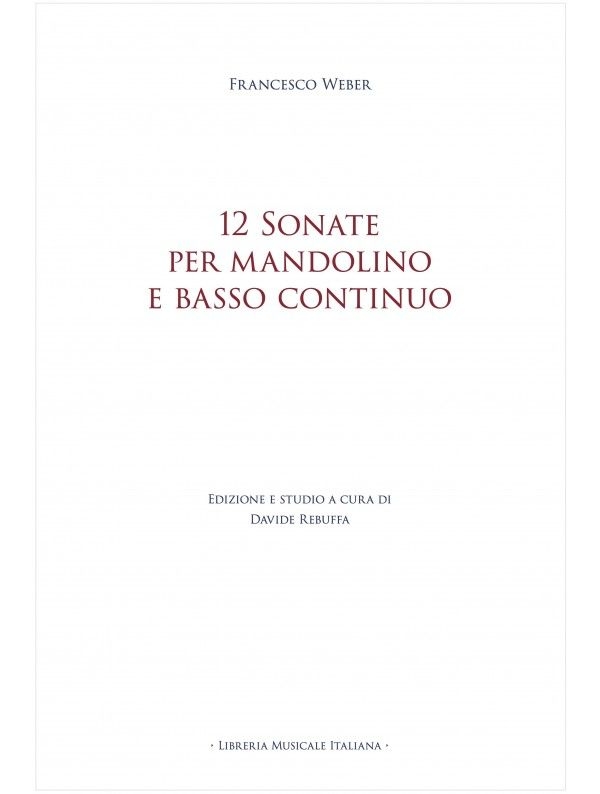 Francesco Weber

12 Sonate
per mandolino
e basso continuo

Edizione e studio a cura di
Davide Rebuffa

· Libreria Musicale Italiana ·